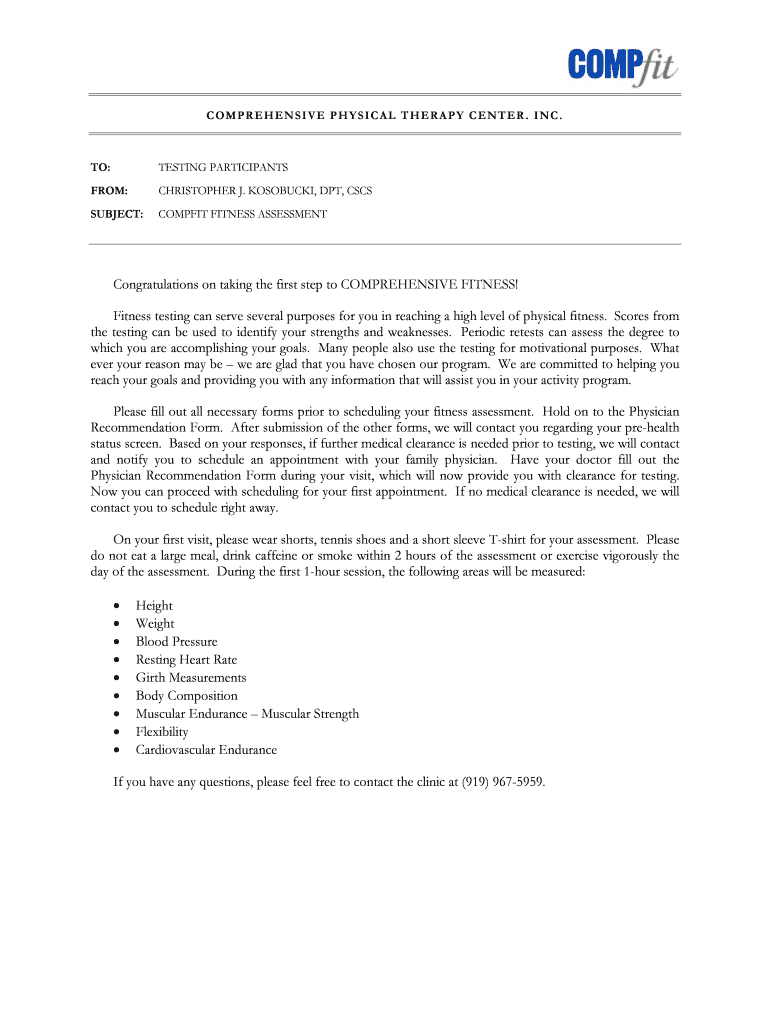 COMPfit

COMPREHENSIVE PHYSICAL THERAPY CENTER. INC.

TO: TESTING PARTICIPANTS

FROM: CHRISTOPHER J. KOSOBUCKI, DPT, CSCS

SUBJECT: COMPFIT FITNESS ASSESSMENT

Congratulations on taking the first step to COMPREHENSIVE FITNESS!

Fitness testing can serve several purposes for you in reaching a high level of physical fitness. Scores from the testing can be used to identify your strengths and weaknesses. Periodic retests can assess the degree to which you are accomplishing your goals. Many people also use the testing for motivational purposes. What ever your reason may be – we are glad that you have chosen our program. We are committed to helping you reach your goals and providing you with any information that will assist you in your activity program.

Please fill out all necessary forms prior to scheduling your fitness assessment. Hold on to the Physician Recommendation Form. After submission of the other forms, we will contact you regarding your pre-health status screen. Based on your responses, if further medical clearance is needed prior to testing, we will contact and notify you to schedule an appointment with your family physician. Have your doctor fill out the Physician Recommendation Form during your visit, which will now provide you with clearance for testing. Now you can proceed with scheduling for your first appointment. If no medical clearance is needed, we will contact you to schedule right away.

On your first visit, please wear shorts, tennis shoes and a short sleeve T-shirt for your assessment. Please do not eat a large meal, drink caffeine or smoke within 2 hours of the assessment or exercise vigorously the day of the assessment. During the first 1-hour session, the following areas will be measured:

• Height
• Weight
• Blood Pressure
• Resting Heart Rate
• Girth Measurements
• Body Composition
• Muscular Endurance – Muscular Strength
• Flexibility
• Cardiovascular Endurance

If you have any questions, please feel free to contact the clinic at (919) 967-5959.